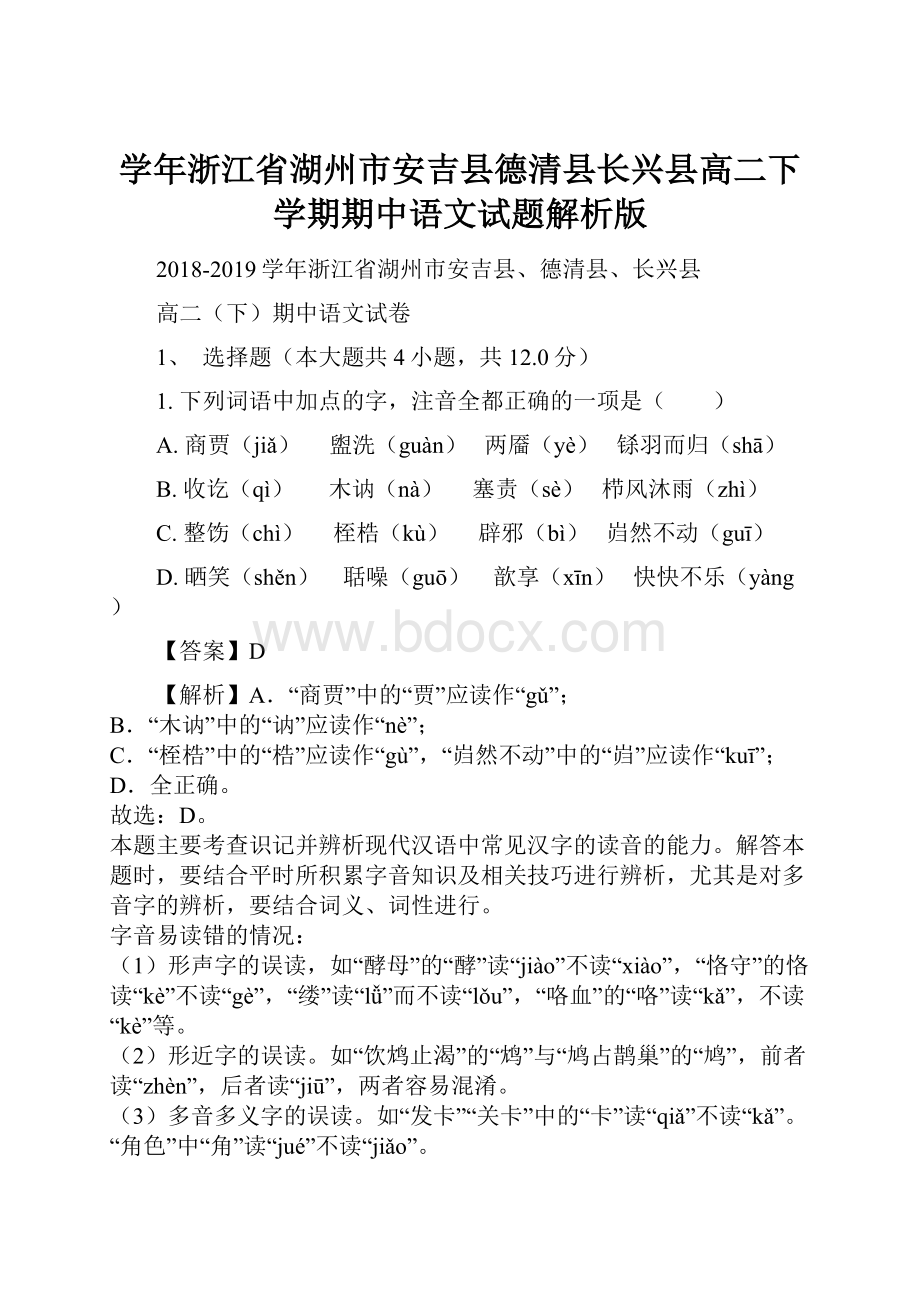 学年浙江省湖州市安吉县德清县长兴县高二下学期期中语文试题解析版

2018-2019 学年浙江省湖州市安吉县、德清县、长兴县

高二（下）期中语文试卷

1、 选择题（本大题共 4 小题，共 12.0 分）

1. 下列词语中加点的字，注音全都正确的一项是（　　）

A. 商贾（jiǎ）　盥洗（guàn）　两靥（yè）　铩羽而归（shā）

B. 收讫（qì）　木讷（nà）　塞责（sè）　栉风沐雨（zhì）

C. 整饬（chì）　桎梏（kù）　辟邪（bì）　岿然不动（guī）

D. 哂笑（shěn）　聒噪（guō）　歆享（xīn）　怏怏不乐（yàng）

www.bdocx.com

【答案】D

【解析】A．“商贾”中的“贾”应读作“gǔ”；
B．“木讷”中的“讷”应读作“nè”；
C．“桎梏”中的“梏”应读作“gù”，“岿然不动”中的“岿”应读作“kuī”；
D．全正确。
故选：D。
本题主要考查识记并辨析现代汉语中常见汉字的读音的能力。解答本题时，要结合平时所积累字音知识及相关技巧进行辨析，尤其是对多音字的辨析，要结合词义、词性进行。
字音易读错的情况：
（1）形声字的误读，如“酵母”的“酵”读“jiào”不读“xiào”，“恪守”的恪读“kè”不读“gè”，“缕”读“lǚ”而不读“lǒu”，“咯血”的“咯”读“kǎ”，不读“kè”等。
（2）形近字的误读。如“饮鸩止渴”的“鸩”与“鸠占鹊巢”的“鸠”，前者读“zhèn”，后者读“jiū”，两者容易混淆。
（3）多音多义字的误读。如“发卡”“关卡”中的“卡”读“qiǎ”不读“kǎ”。“角色”中“角”读“jué”不读“jiǎo”。